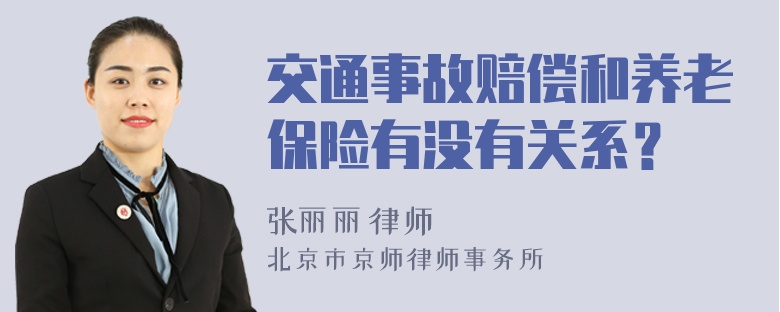 交通事故赔偿和养老保险有没有关系？

张丽丽 律师
北京市京师律师事务所